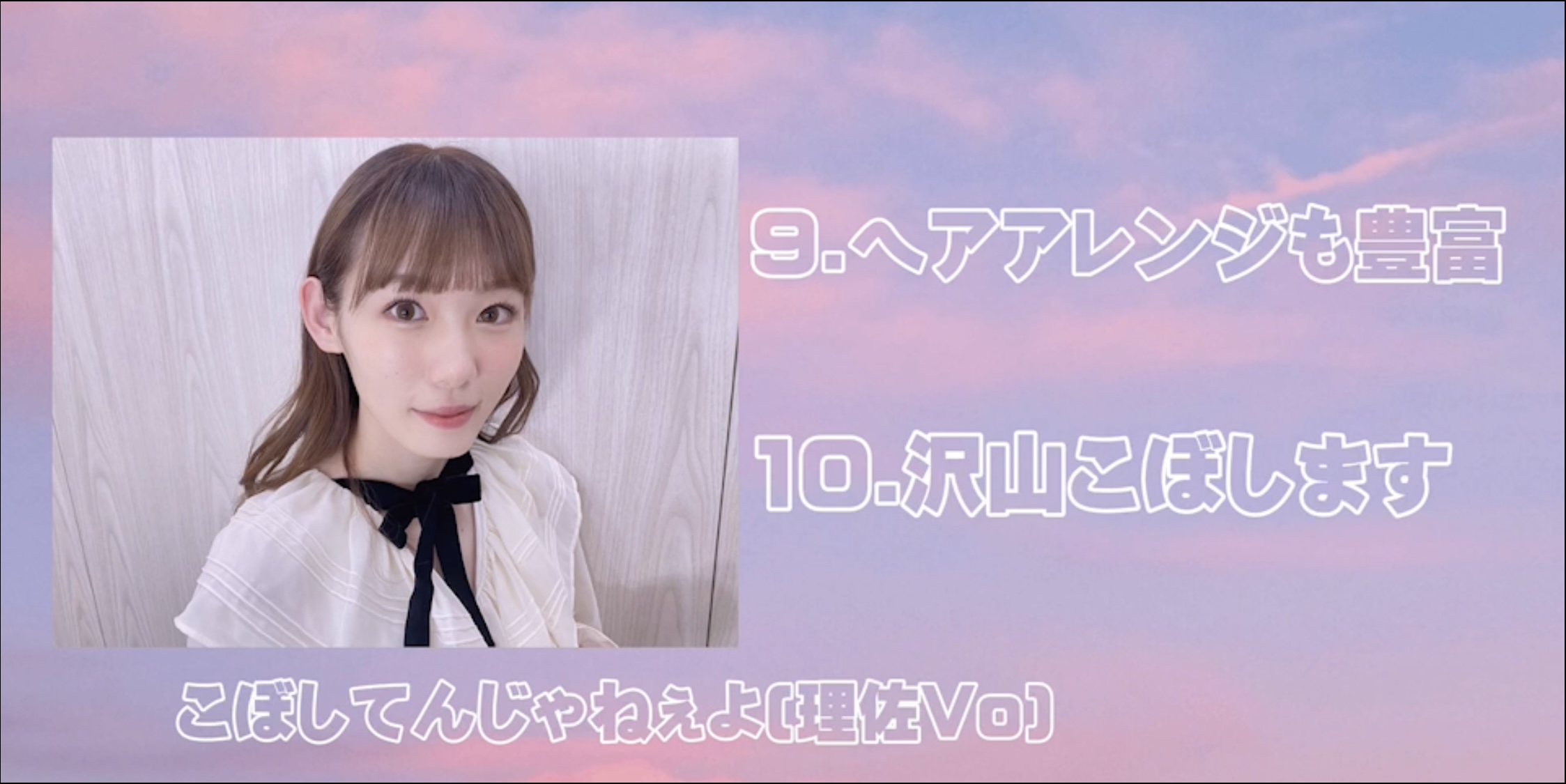 9.ヘアアレンジも豊富

10.沢山こぼします

こぼしてんじゃねぇよ(理佐Vo)